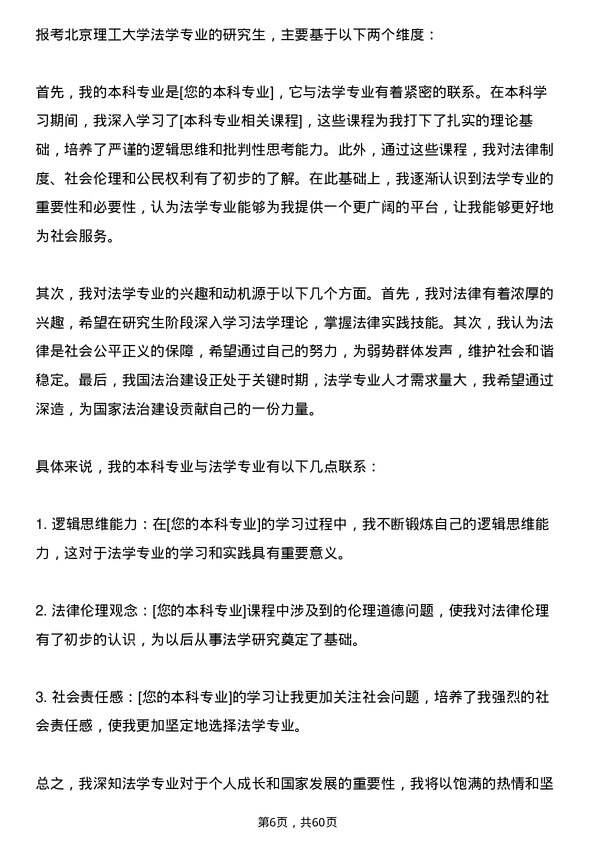 报考北京理工大学法学专业的研究生，主要基于以下两个维度：

首先，我的本科专业是[您的本科专业]，它与法学专业有着紧密的联系。在本科学习期间，我深入学习了[本科专业相关课程]，这些课程为我打下了扎实的理论基础，培养了严谨的逻辑思维和批判性思考能力。此外，通过这些课程，我对法律制度、社会伦理和公民权利有了初步的了解。在此基础上，我逐渐认识到法学专业的重要性和必要性，认为法学专业能够为我提供一个更广阔的平台，让我能够更好地为社会服务。

其次，我对法学专业的兴趣和动机源于以下几个方面。首先，我对法律有着浓厚的兴趣，希望在研究生阶段深入学习法学理论，掌握法律实践技能。其次，我认为法律是社会公平正义的保障，希望通过自己的努力，为弱势群体发声，维护社会和谐稳定。最后，我国法治建设正处于关键时期，法学专业人才需求量大，我希望通过深造，为国家法治建设贡献自己的一份力量。

具体来说，我的本科专业与法学专业有以下几点联系：

1. 逻辑思维能力：在[您的本科专业]的学习过程中，我不断锻炼自己的逻辑思维能力，这对于法学专业的学习和实践具有重要意义。

2. 法律伦理观念：[您的本科专业]课程中涉及到的伦理道德问题，使我对法律伦理有了初步的认识，为以后从事法学研究奠定了基础。

3. 社会责任感：[您的本科专业]的学习让我更加关注社会问题，培养了我强烈的社会责任感，使我更加坚定地选择法学专业。

总之，我深知法学专业对于个人成长和国家发展的重要性，我将以饱满的热情和坚

第6页，共60页